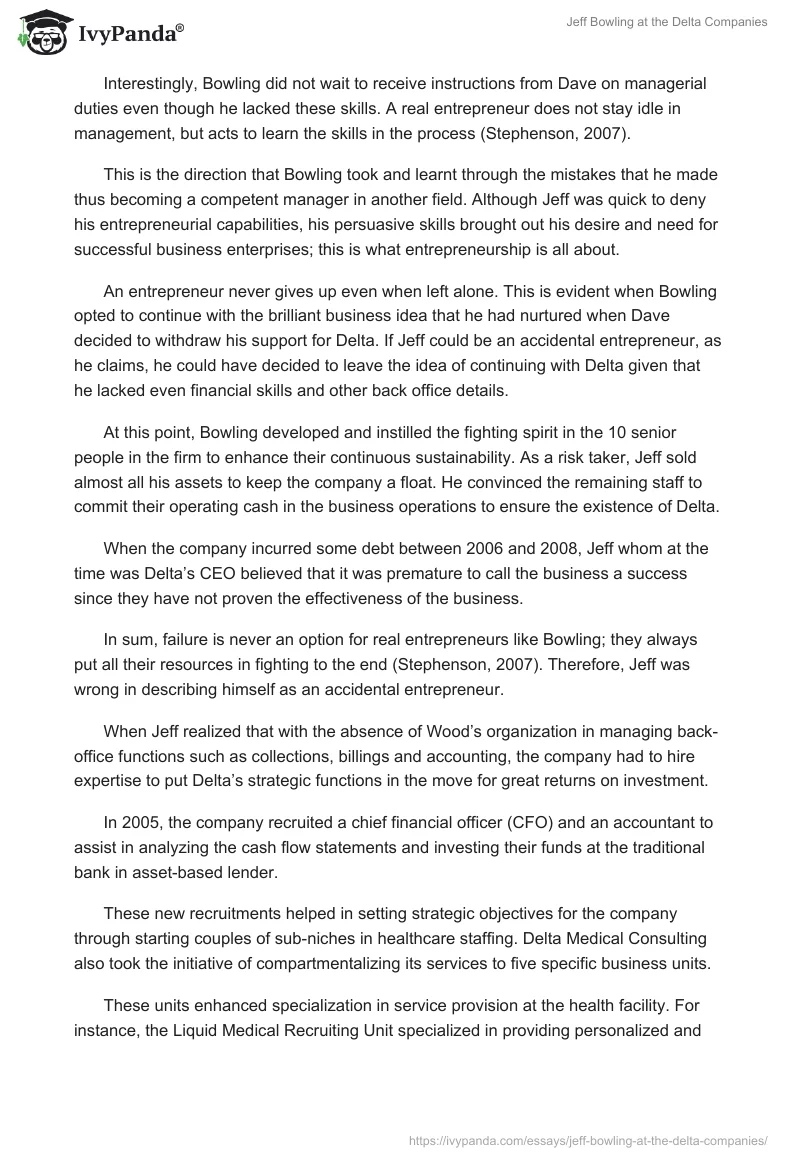 IvyPanda®

Jeff Bowling at the Delta Companies

Interestingly, Bowling did not wait to receive instructions from Dave on managerial duties even though he lacked these skills. A real entrepreneur does not stay idle in management, but acts to learn the skills in the process (Stephenson, 2007).

This is the direction that Bowling took and learnt through the mistakes that he made thus becoming a competent manager in another field. Although Jeff was quick to deny his entrepreneurial capabilities, his persuasive skills brought out his desire and need for successful business enterprises; this is what entrepreneurship is all about.

An entrepreneur never gives up even when left alone. This is evident when Bowling opted to continue with the brilliant business idea that he had nurtured when Dave decided to withdraw his support for Delta. If Jeff could be an accidental entrepreneur, as he claims, he could have decided to leave the idea of continuing with Delta given that he lacked even financial skills and other back office details.

At this point, Bowling developed and instilled the fighting spirit in the 10 senior people in the firm to enhance their continuous sustainability. As a risk taker, Jeff sold almost all his assets to keep the company a float. He convinced the remaining staff to commit their operating cash in the business operations to ensure the existence of Delta.

When the company incurred some debt between 2006 and 2008, Jeff whom at the time was Delta's CEO believed that it was premature to call the business a success since they have not proven the effectiveness of the business.

In sum, failure is never an option for real entrepreneurs like Bowling; they always put all their resources in fighting to the end (Stephenson, 2007). Therefore, Jeff was wrong in describing himself as an accidental entrepreneur.

When Jeff realized that with the absence of Wood's organization in managing back-office functions such as collections, billings and accounting, the company had to hire expertise to put Delta's strategic functions in the move for great returns on investment.

In 2005, the company recruited a chief financial officer (CFO) and an accountant to assist in analyzing the cash flow statements and investing their funds at the traditional bank in asset-based lender.

These new recruitments helped in setting strategic objectives for the company through starting couples of sub-niches in healthcare staffing. Delta Medical Consulting also took the initiative of compartmentalizing its services to five specific business units.

These units enhanced specialization in service provision at the health facility. For instance, the Liquid Medical Recruiting Unit specialized in providing personalized and

https://ivypanda.com/essays/jeff-bowling-at-the-delta-companies/